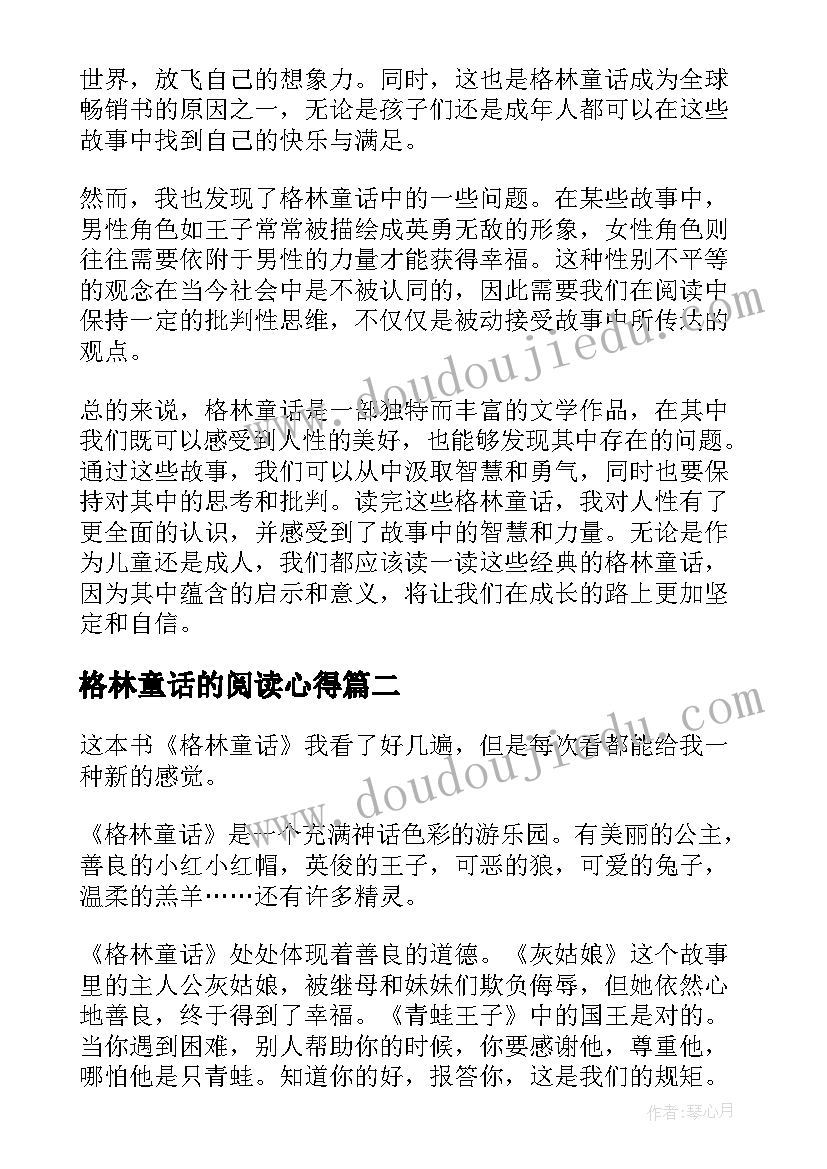 世界，放飞自己的想象力。同时，这也是格林童话成为全球畅销书的原因之一，无论是孩子们还是成年人都可以在这些故事中找到自己的快乐与满足。

然而，我也发现了格林童话中的一些问题。在某些故事中，男性角色如王子常常被描绘成英勇无敌的形象，女性角色则往往需要依附于男性的力量才能获得幸福。这种性别不平等的观念在当今社会中是不被认同的，因此需要我们在阅读中保持一定的批判性思维，不仅仅是被动接受故事中所传达的观点。

总的来说，格林童话是一部独特而丰富的文学作品，在其中我们既可以感受到人性的美好，也能够发现其中存在的问题。通过这些故事，我们可以从中汲取智慧和勇气，同时也要保持对其中的思考和批判。读完这些格林童话，我对人性有了更全面的认识，并感受到了故事中的智慧和力量。无论是作为儿童还是成人，我们都应该读一读这些经典的格林童话，因为其中蕴含的启示和意义，将让我们在成长的路上更加坚定和自信。

格林童话的阅读心得篇二

这本书《格林童话》我看了好几遍，但是每次看都能给我一种新的感觉。

《格林童话》是一个充满神话色彩的游乐园。有美丽的公主，善良的小红小红帽，英俊的王子，可恶的狼，可爱的兔子，温柔的羔羊……还有许多精灵。

《格林童话》处处体现着善良的道德。《灰姑娘》这个故事里的主人公灰姑娘，被继母和妹妹们欺负侮辱，但她依然心地善良，终于得到了幸福。《青蛙王子》中的国王是对的。当你遇到困难，别人帮助你的时候，你要感谢他，尊重他，哪怕他是只青蛙。知道你的好，报答你，这是我们的规矩。

www.doudoujiedu.com
www.doudoujiedu.com

作者：琴心月